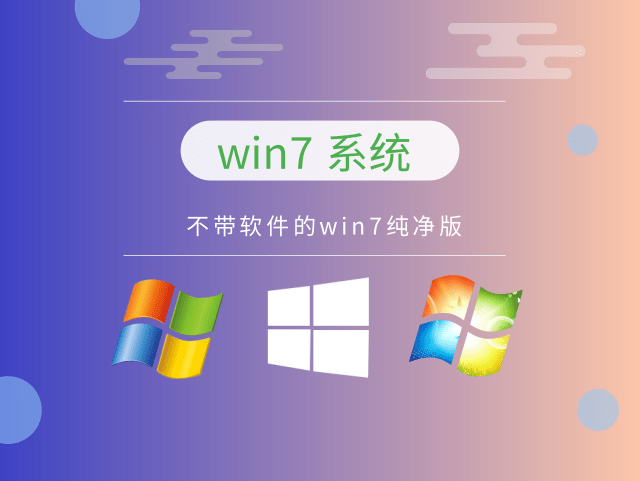 win7 系统

不带软件的win7纯净版